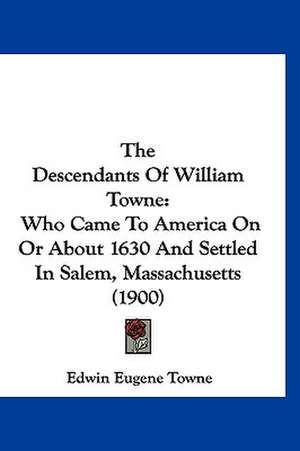 The
Descendants Of William Towne:
Who Came To America On Or About 1630 And Settled In Salem, Massachusetts (1900)

Edwin Eugene Towne